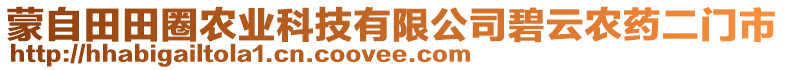 蒙自田田圈农业科技有限公司碧云农药二门市
http://hhabigailtola1.cn.coovee.com